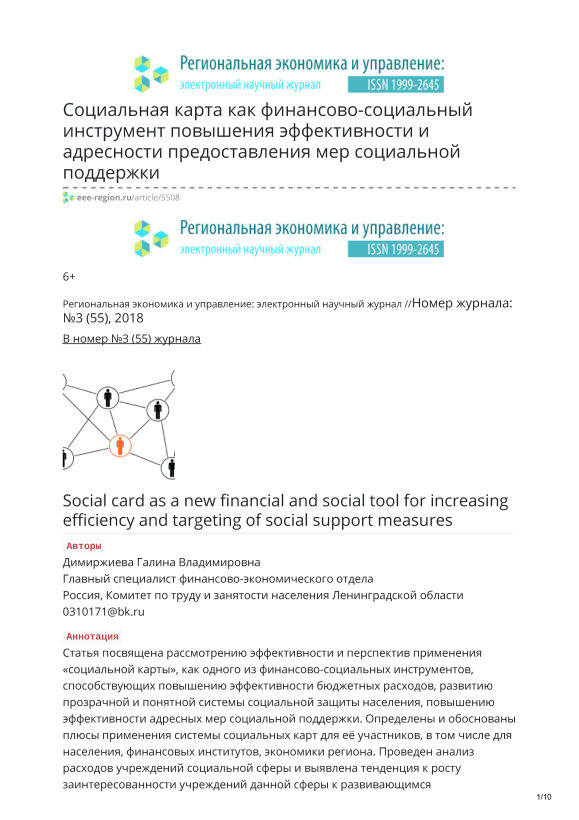 Региональная экономика и управление:
электронный научный журнал ISSN 1999-2645

Социальная карта как финансово-социальный инструмент повышения эффективности и адресности предоставления мер социальной поддержки

eee-region.ru/article/5508

Региональная экономика и управление:
электронный научный журнал ISSN 1999-2645

6+

Региональная экономика и управление: электронный научный журнал //Номер журнала: №3 (55), 2018

В номер №3 (55) журнала

Social card as a new financial and social tool for increasing efficiency and targeting of social support measures

Авторы

Димиржиева Галина Владимировна
Главный специалист финансово-экономического отдела
Россия, Комитет по труду и занятости населения Ленинградской области
0310171@bk.ru

Аннотация

Статья посвящена рассмотрению эффективности и перспектив применения «социальной карты», как одного из финансово-социальных инструментов, способствующих повышению эффективности бюджетных расходов, развитию прозрачной и понятной системы социальной защиты населения, повышению эффективности адресных мер социальной поддержки. Определены и обоснованы плюсы применения системы социальных карт для её участников, в том числе для населения, финансовых институтов, экономики региона. Проведен анализ расходов учреждений социальной сферы и выявлена тенденция к росту заинтересованности учреждений данной сферы к развивающимся

1/10